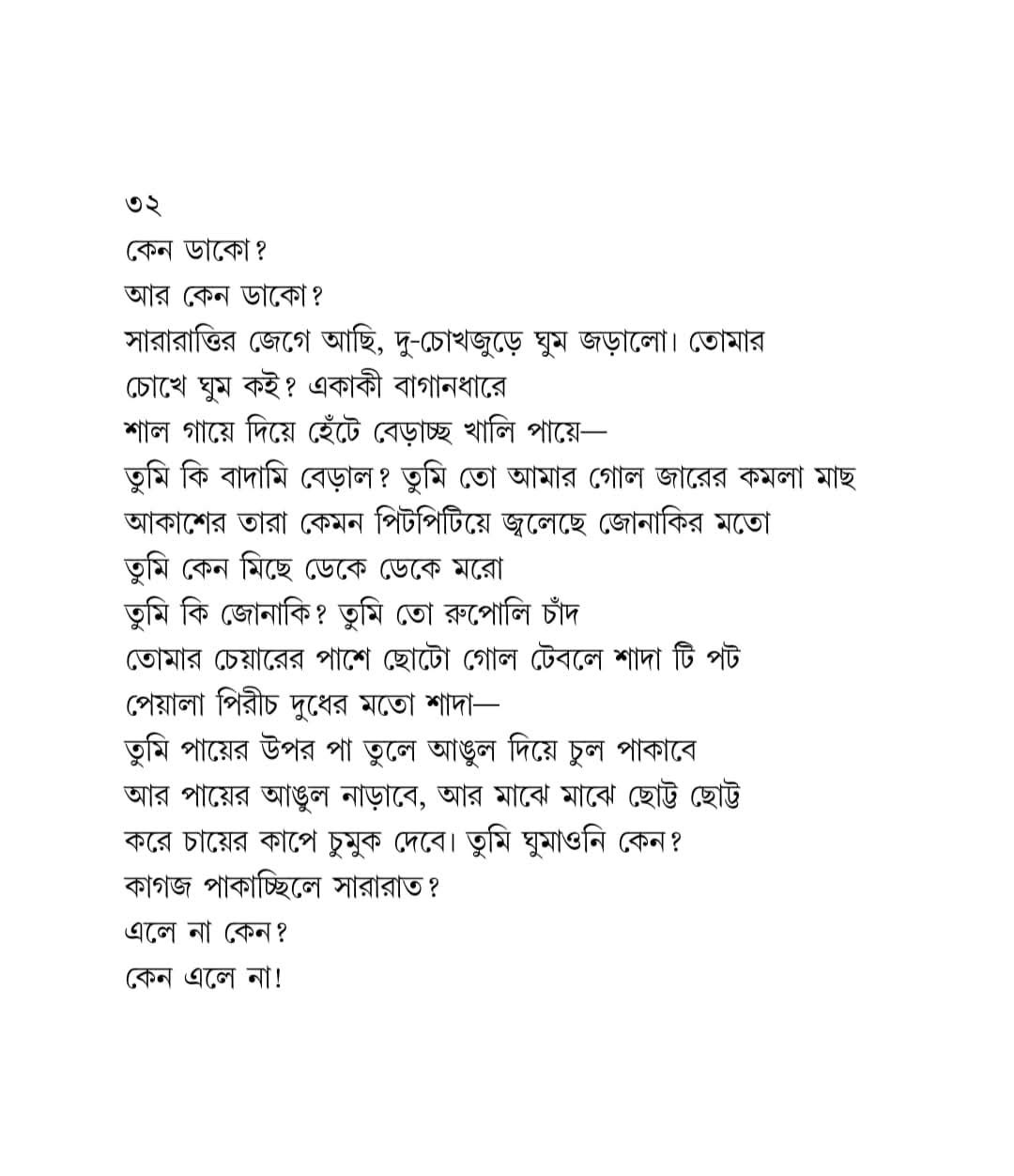 ৩২
কেন ডাকো?
আর কেন ডাকো?
সারারাত্তির জেগে আছি, দু-চোখজুড়ে ঘুম জড়ালো। তোমার
চোখে ঘুম কই? একাকী বাগানধারে
শাল গায়ে দিয়ে হেঁটে বেড়াচ্ছ খালি পায়ে—
তুমি কি বাদামি বেড়াল? তুমি তো আমার গোল জারের কমলা মাছ
আকাশের তারা কেমন পিটপিটিয়ে জ্বলেছে জোনাকির মতো
তুমি কেন মিছে ডেকে ডেকে মরো
তুমি কি জোনাকি? তুমি তো রুপোলি চাঁদ
তোমার চেয়ারের পাশে ছোটো গোল টেবলে শাদা টি পট
পেয়ালা পিরীচ দুধের মতো শাদা—
তুমি পায়ের উপর পা তুলে আঙুল দিয়ে চুল পাকাবে
আর পায়ের আঙুল নাড়াবে, আর মাঝে মাঝে ছোট্ট ছোট্ট
করে চায়ের কাপে চুমুক দেবে। তুমি ঘুমাওনি কেন?
কাগজ পাকাচ্ছিলে সারারাত?
এলে না কেন?
কেন এলে না!